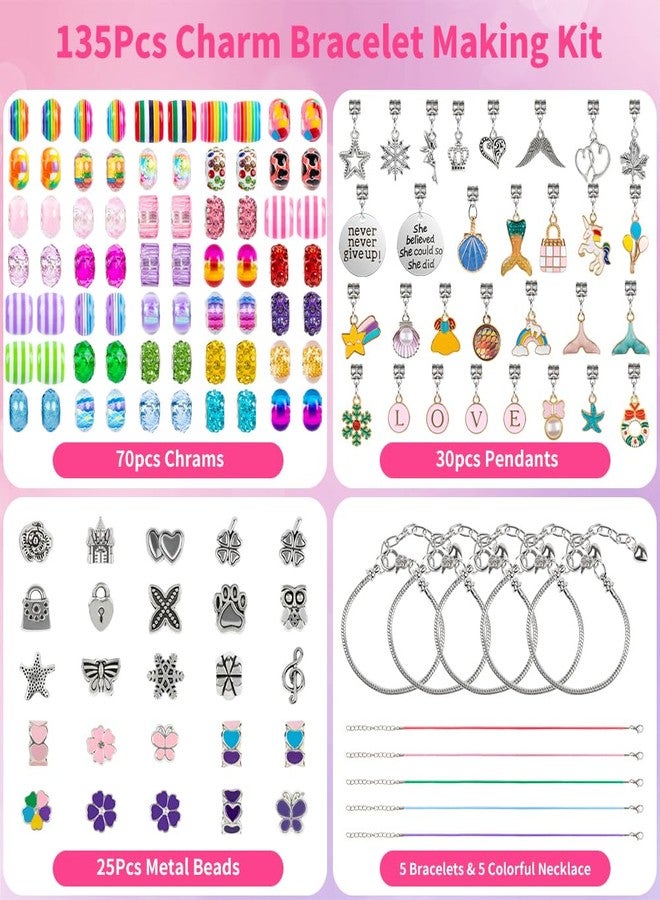 135Pcs Charm Bracelet Making Kit

70pcs Chrams

never never give up!

She believed she could so she did

L O V E

30pcs Pendants

25Pcs Metal Beads

5 Bracelets & 5 Colorful Necklace